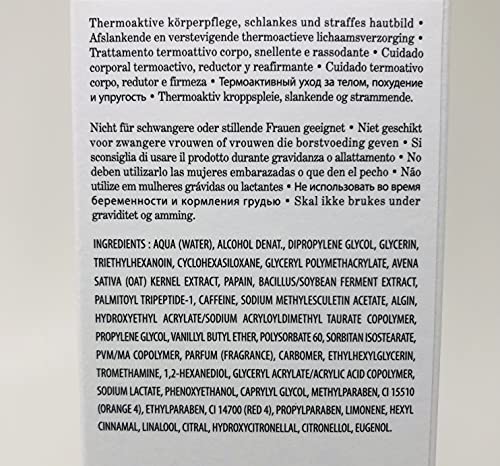 Thermoaktive körperpflege, schlankes und straffes hautbild • Afslankende en verstevigende thermoactieve lichaamsverzorging • Trattamento termoattivo corpo, snellente e rassodante • Cuidado corporal termoactivo, reductor y reafirmante • Cuidado termoativo corpo, redutor e firmeza • Термоактивный уход за телом, похудение и упругость • Thermoaktiv kroppspleie, slankende og strammende.

Nicht für schwangere oder stillende Frauen geeignet • Niet geschikt voor zwangere vrouwen of vrouwen die borstvoeding geven • Si sconsiglia di usare il prodotto durante gravidanza o allattamento • No deben utilizarlo las mujeres embarazadas o que den el pecho • Não utilize em mulheres grávidas ou lactantes • Не использовать во время беременности и кормления грудью • Skal ikke brukes under graviditet og amming.

INGREDIENTS : AQUA (WATER), ALCOHOL DENAT., DIPROPYLENE GLYCOL, GLYCERIN, TRIETHYLHEXANOIN, CYCLOHEXASILOXANE, GLYCERYL POLYMETHACRYLATE, AVENA SATIVA (OAT) KERNEL EXTRACT, PAPAIN, BACILLUS/SOYBEAN FERMENT EXTRACT, PALMITOYL TRIPEPTIDE-1, CAFFEINE, SODIUM METHYLESCULETIN ACETATE, ALGIN, HYDROXYETHYL ACRYLATE/SODIUM ACRYLOYLDIMETHYL TAURATE COPOLYMER, PROPYLENE GLYCOL, VANILLYL BUTYL ETHER, POLYSORBATE 60, SORBITAN ISOSTEARATE, PVM/MA COPOLYMER, PARFUM (FRAGRANCE), CARBOMER, ETHYLHEXYLGLYCERIN, TROMETHAMINE, 1,2-HEXANEDIOL, GLYCERYL ACRYLATE/ACRYLIC ACID COPOLYMER, SODIUM LACTATE, PHENOXYETHANOL, CAPRYLYL GLYCOL, METHYLPARABEN, CI 15510 (ORANGE 4), ETHYLPARABEN, CI 14700 (RED 4), PROPYLPARABEN, LIMONENE, HEXYL CINNAMAL, LINALOOL, CITRAL, HYDROXYCITRONELLAL, CITRONELLOL, EUGENOL.